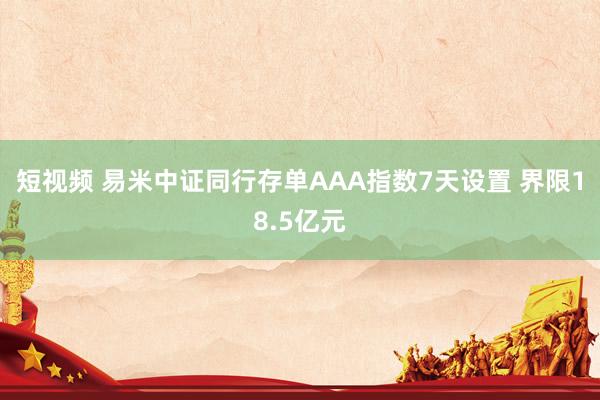 短视频 易米中证同行存单AAA指数7天设置 界限18.5亿元